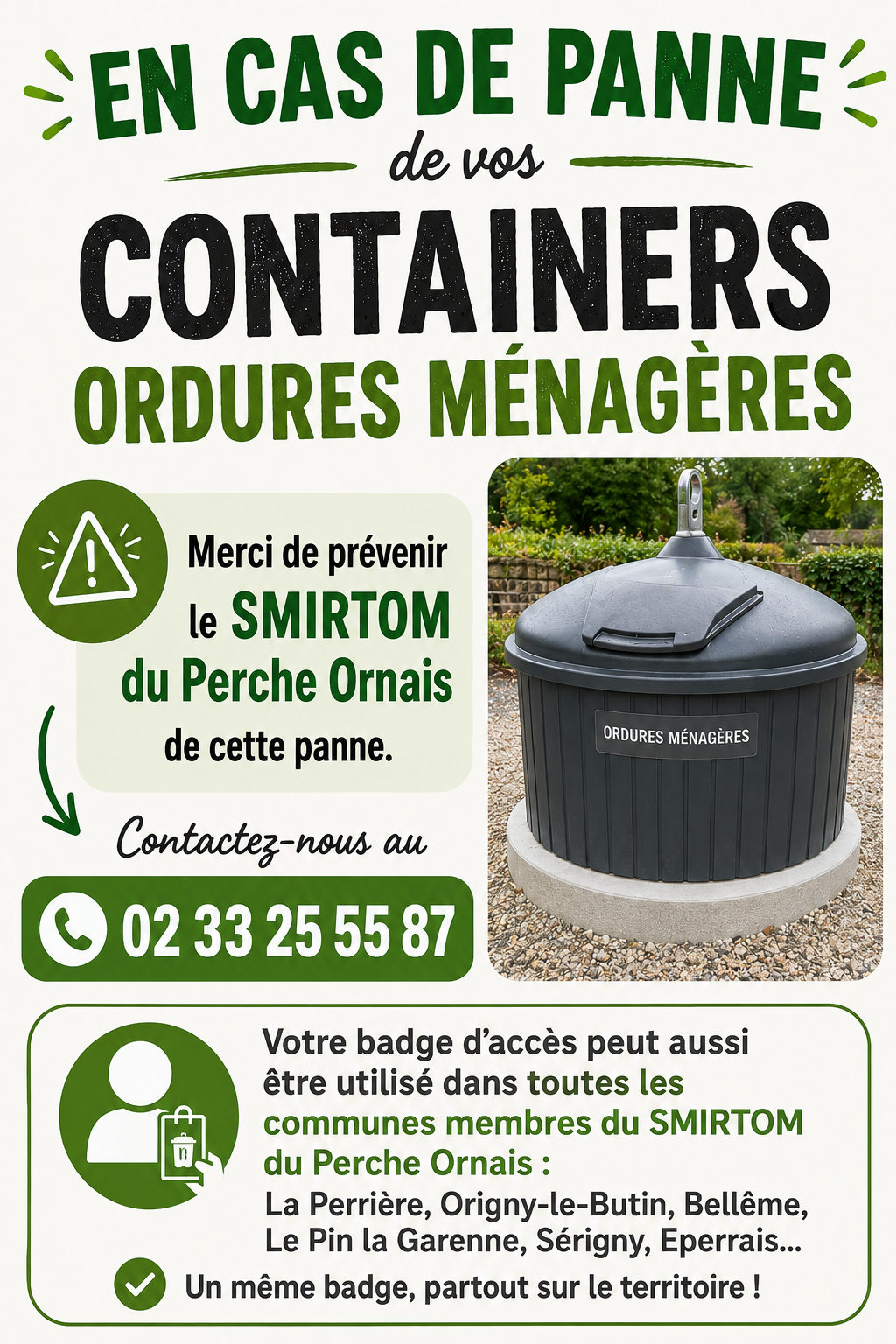 EN CAS DE PANNE

de vos

CONTAINERS

ORDURES MÉNAGÈRES

Merci de prévenir le SMIRTOM du Perche Ornais de cette panne.

Contactez-nous au

02 33 25 55 87

ORDURES MÉNAGÈRES

Votre badge d'accès peut aussi être utilisé dans toutes les communes membres du SMIRTOM du Perche Ornais :

La Perrière, Origny-le-Butin, Bellême, Le Pin la Garenne, Sérigny, Eperrais...

Un même badge, partout sur le territoire !